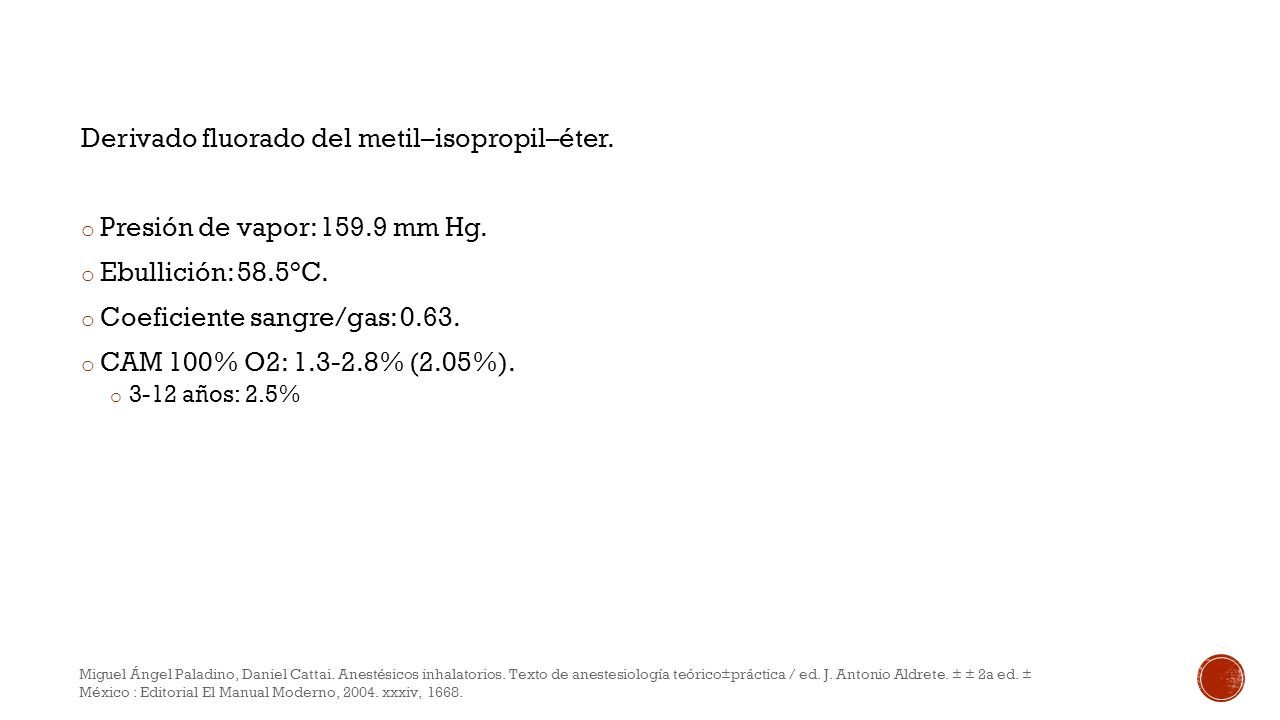 Derivado fluorado del metil–isopropil–éter.

o Presión de vapor: 159.9 mm Hg.
o Ebullición: 58.5°C.
o Coeficiente sangre/gas: 0.63.
o CAM 100% O2: 1.3-2.8% (2.05%).
o 3-12 años: 2.5%

Miguel Ángel Paladino, Daniel Cattai. Anestésicos inhalatorios. Texto de anestesiología teórico±práctica / ed. J. Antonio Aldrete. ± ± 2a ed. ± México : Editorial El Manual Moderno, 2004. xxxiv, 1668.